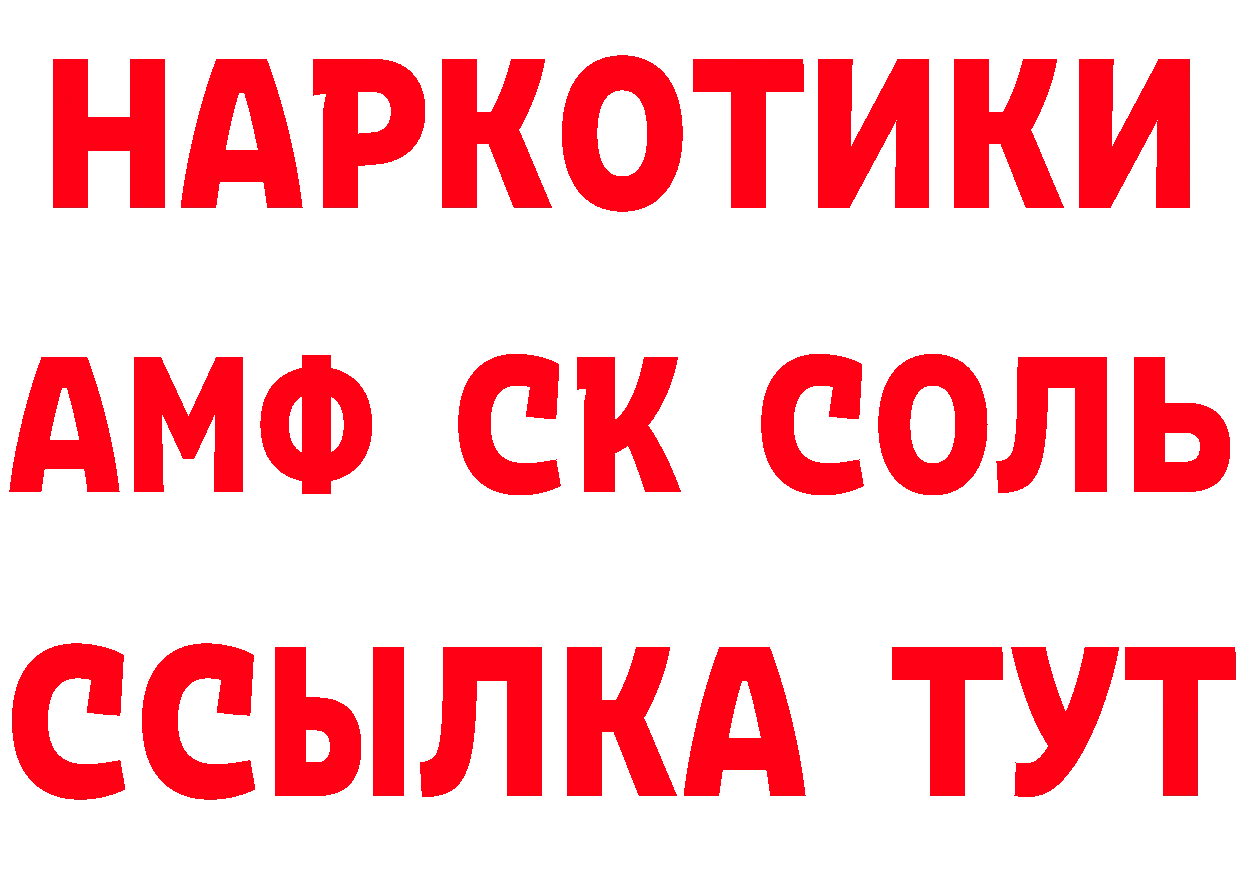 НАРКОТИКИ

АМФ СК СОЛЬ

ССЫЛКА ТУТ